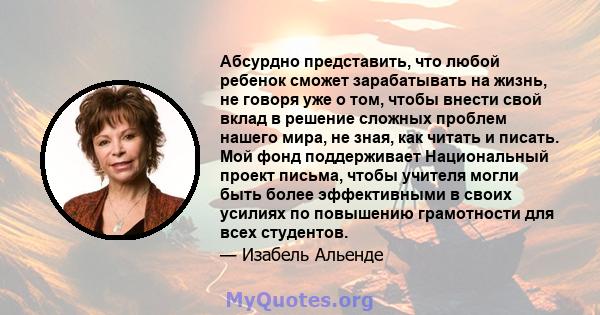 Абсурдно представить, что любой ребенок сможет зарабатывать на жизнь, не говоря уже о том, чтобы внести свой вклад в решение сложных проблем нашего мира, не зная, как читать и писать. Мой фонд поддерживает Национальный проект письма, чтобы учителя могли быть более эффективными в своих усилиях по повышению грамотности для всех студентов.

— Изабель Альенде

MyQuotes.org